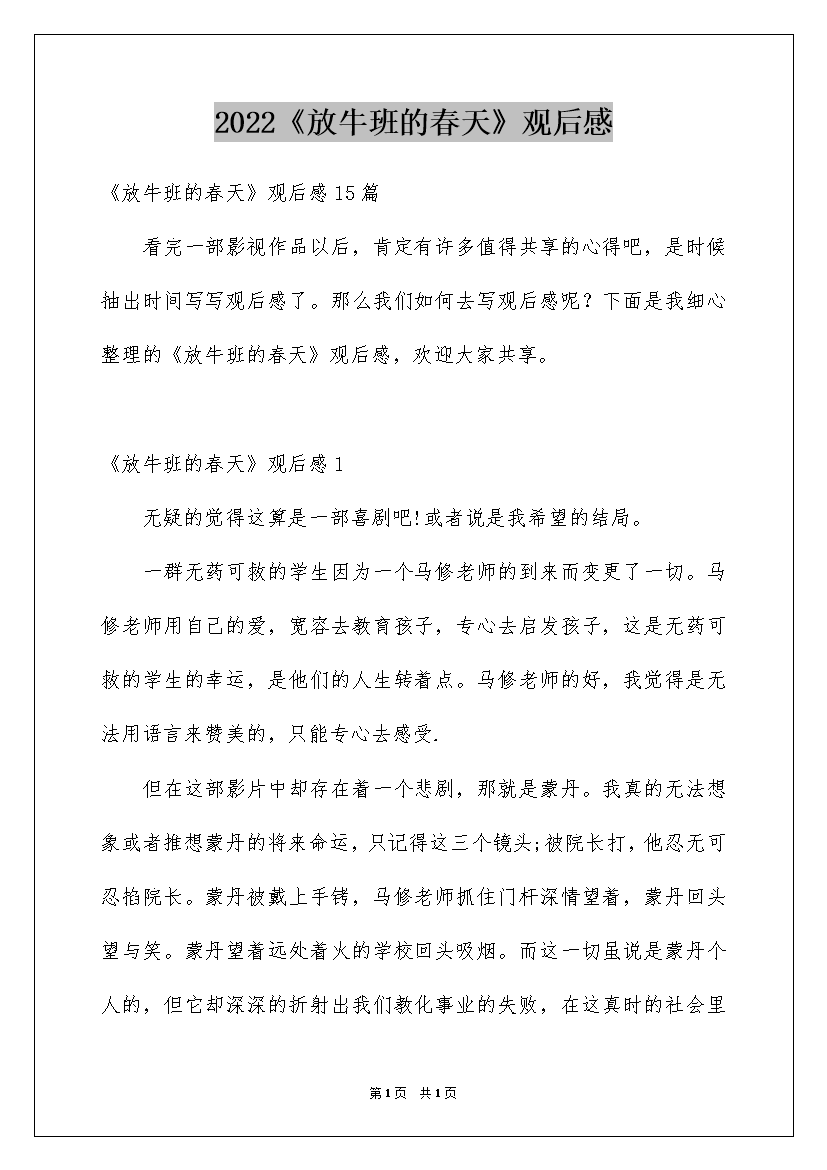 2022《放牛班的春天》观后感

《放牛班的春天》观后感15篇

看完一部影视作品以后，肯定有许多值得共享的心得吧，是时候抽出时间写写观后感了。那么我们如何去写观后感呢？下面是我细心整理的《放牛班的春天》观后感，欢迎大家共享。

《放牛班的春天》观后感1

无疑的觉得这算是一部喜剧吧!或者说是我希望的结局。

一群无药可救的学生因为一个马修老师的到来而变更了一切。马修老师用自己的爱，宽容去教育孩子，专心去启发孩子，这是无药可救的学生的幸运，是他们的人生转着点。马修老师的好，我觉得是无法用语言来赞美的，只能专心去感受.

但在这部影片中却存在着一个悲剧，那就是蒙丹。我真的无法想象或者推想蒙丹的将来命运，只记得这三个镜头;被院长打，他忍无可忍掐院长。蒙丹被戴上手铐，马修老师抓住门杆深情望着，蒙丹回头望与笑。蒙丹望着远处着火的学校回头吸烟。而这一切虽说是蒙丹个人的，但它却深深的折射出我们教化事业的失败，在这真时的社会里

第1页 共1页